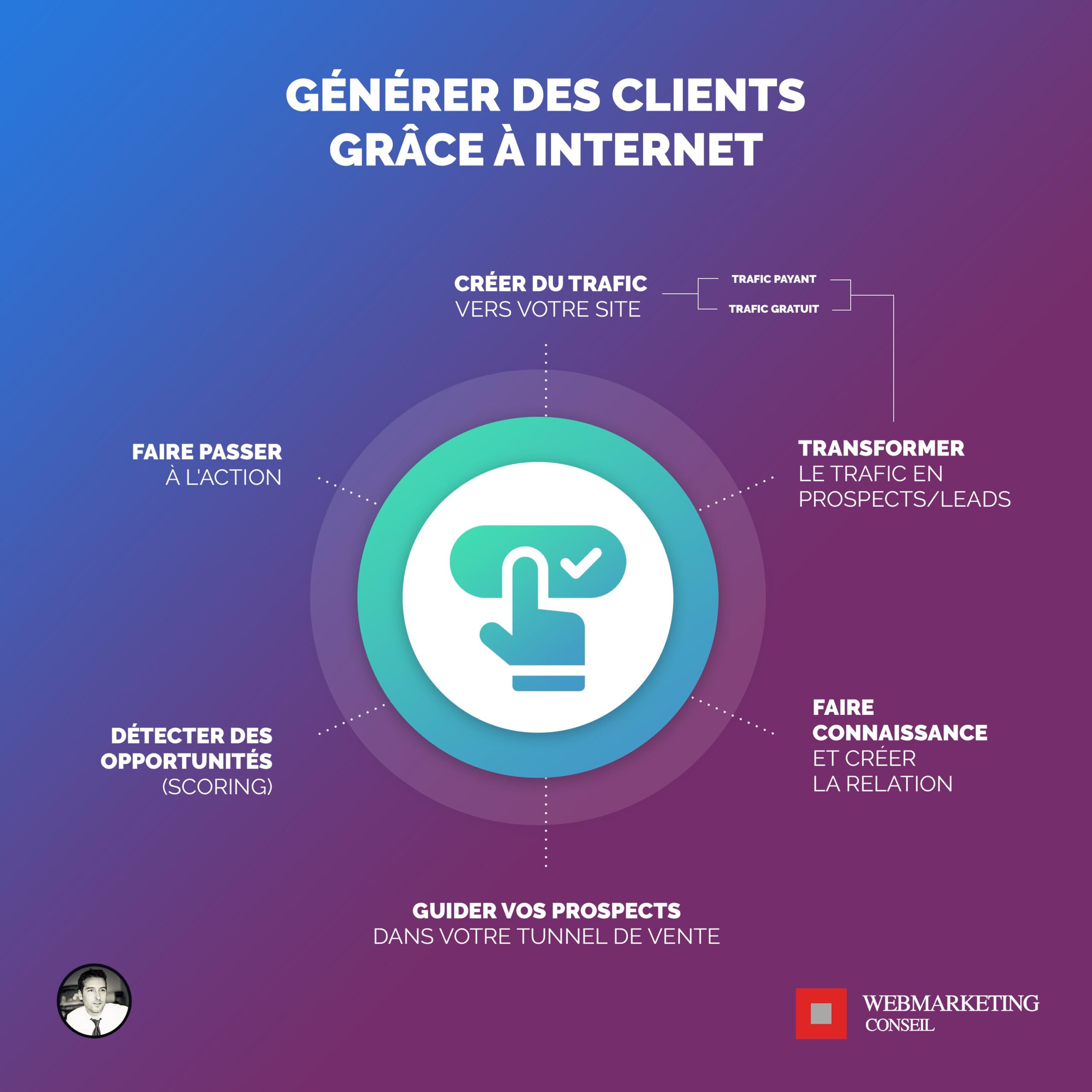 GÉNÉRER DES CLIENTS GRÂCE À INTERNET

CRÉER DU TRAFIC VERS VOTRE SITE

TRAFIC PAYANT

TRAFIC GRATUIT

TRANSFORMER LE TRAFIC EN PROSPECTS/LEADS

FAIRE CONNAISSANCE ET CRÉER LA RELATION

GUIDER VOS PROSPECTS DANS VOTRE TUNNEL DE VENTE

DÉTECTER DES OPPORTUNITÉS (SCORING)

FAIRE PASSER À L'ACTION

WEBMARKETING CONSEIL